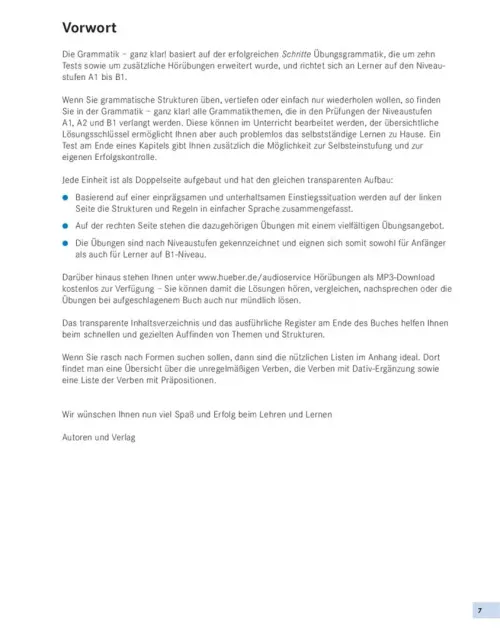 Vorwort

Die Grammatik – ganz klar! basiert auf der erfolgreichen Schritte Übungsgrammatik, die um zehn Tests sowie um zusätzliche Hörübungen erweitert wurde, und richtet sich an Lerner auf den Niveaustufen A1 bis B1.

Wenn Sie grammatische Strukturen üben, vertiefen oder einfach nur wiederholen wollen, so finden Sie in der Grammatik – ganz klar! alle Grammatikthemen, die in den Prüfungen der Niveaustufen A1, A2 und B1 verlangt werden. Diese können im Unterricht bearbeitet werden, der übersichtliche Lösungsschlüssel ermöglicht Ihnen aber auch problemlos das selbstständige Lernen zu Hause. Ein Test am Ende eines Kapitels gibt Ihnen zusätzlich die Möglichkeit zur Selbsteinstufung und zur eigenen Erfolgskontrolle.

Jede Einheit ist als Doppelseite aufgebaut und hat den gleichen transparenten Aufbau:

• Basierend auf einer einprägsamen und unterhaltsamen Einstiegssituation werden auf der linken Seite die Strukturen und Regeln in einfacher Sprache zusammengefasst.
• Auf der rechten Seite stehen die dazugehörigen Übungen mit einem vielfältigen Übungsangebot.
• Die Übungen sind nach Niveaustufen gekennzeichnet und eignen sich somit sowohl für Anfänger als auch für Lerner auf B1-Niveau.

Darüber hinaus stehen Ihnen unter www.hueber.de/audioservice Hörübungen als MP3-Download kostenlos zur Verfügung – Sie können damit die Lösungen hören, vergleichen, nachsprechen oder die Übungen bei aufgeschlagenem Buch auch nur mündlich lösen.

Das transparente Inhaltsverzeichnis und das ausführliche Register am Ende des Buches helfen Ihnen beim schnellen und gezielten Auffinden von Themen und Strukturen.

Wenn Sie rasch nach Formen suchen sollen, dann sind die nützlichen Listen im Anhang ideal. Dort findet man eine Übersicht über die unregelmäßigen Verben, die Verben mit Dativ-Ergänzung sowie eine Liste der Verben mit Präpositionen.

Wir wünschen Ihnen nun viel Spaß und Erfolg beim Lehren und Lernen

Autoren und Verlag

7